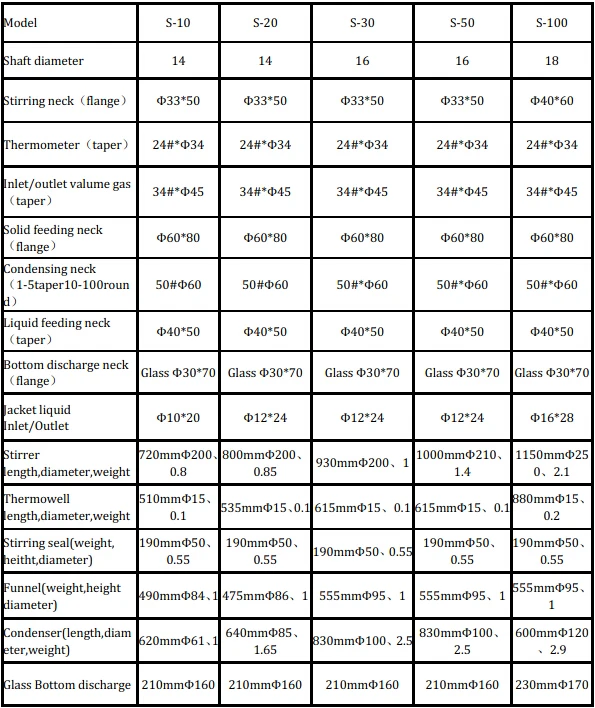 | Model | S-10 | S-20 | S-30 | S-50 | S-100 |
|---|---|---|---|---|---|
| Shaft diameter | 14 | 14 | 16 | 16 | 18 |
| Stirring neck（flange） | Φ33*50 | Φ33*50 | Φ33*50 | Φ33*50 | Φ40*60 |
| Thermometer（taper） | 24#*Φ34 | 24#*Φ34 | 24#*Φ34 | 24#*Φ34 | 24#*Φ34 |
| Inlet/outlet valume gas（taper） | 34#*Φ45 | 34#*Φ45 | 34#*Φ45 | 34#*Φ45 | 34#*Φ45 |
| Solid feeding neck（flange） | Φ60*80 | Φ60*80 | Φ60*80 | Φ60*80 | Φ60*80 |
| Condensing neck（1-5taper10-100round） | 50#Φ60 | 50#Φ60 | 50#*Φ60 | 50#*Φ60 | 50#*Φ60 |
| Liquid feeding neck（taper） | Φ40*50 | Φ40*50 | Φ40*50 | Φ40*50 | Φ40*50 |
| Bottom discharge neck（flange） | Glass Φ30*70 | Glass Φ30*70 | Glass Φ30*70 | Glass Φ30*70 | Glass Φ30*70 |
| Jacket liquid Inlet/Outlet | Φ10*20 | Φ12*24 | Φ12*24 | Φ12*24 | Φ16*28 |
| Stirrer length,diameter,weight | 720mmΦ200、0.8 | 800mmΦ200、0.85 | 930mmΦ200、1 | 1000mmΦ210、1.4 | 1150mmΦ250、2.1 |
| Thermowell length,diameter,weight | 510mmΦ15、0.1 | 535mmΦ15、0.1 | 615mmΦ15、0.1 | 615mmΦ15、0.1 | 880mmΦ15、0.2 |
| Stirring seal(weight, heitht,diameter) | 190mmΦ50、0.55 | 190mmΦ50、0.55 | 190mmΦ50、0.55 | 190mmΦ50、0.55 | 190mmΦ50、0.55 |
| Funnel(weight,height diameter) | 490mmΦ84、1 | 475mmΦ86、1 | 555mmΦ95、1 | 555mmΦ95、1 | 555mmΦ95、1 |
| Condenser(length,diameter,weight) | 620mmΦ61、1 | 640mmΦ85、1.65 | 830mmΦ100、2.5 | 830mmΦ100、2.5 | 600mmΦ120、2.9 |
| Glass Bottom discharge | 210mmΦ160 | 210mmΦ160 | 210mmΦ160 | 210mmΦ160 | 230mmΦ170 |